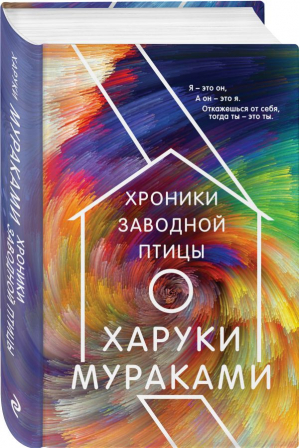 ХАРУКИ
МУРАКАМИ
ХРОНИКИ ЗАВОДНОЙ ПТИЦЫ

Я – это он,
А он – это я.
Откажешься от себя,
тогда ты – это ты.

ХРОНИКИ
ЗАВОДНОЙ
ПТИЦЫ

ХАРУКИ
МУРАКАМИ